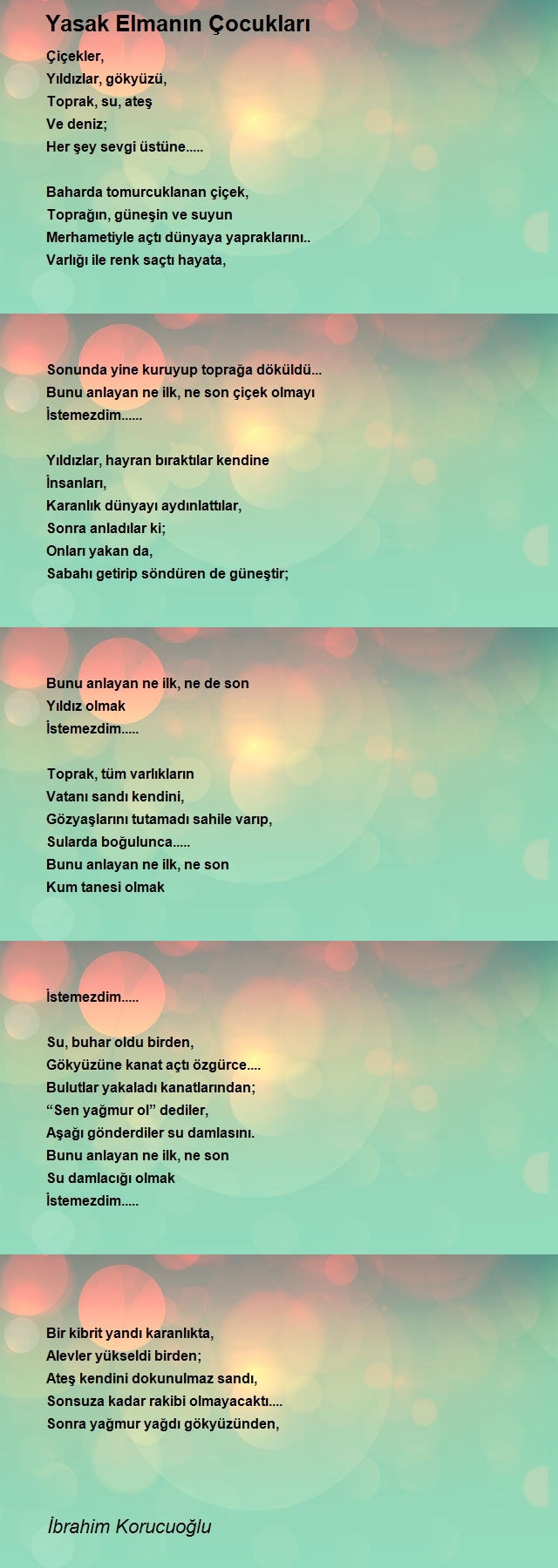 Yasak Elmanın Çocukları

Çiçekler,
Yıldızlar, gökyüzü,
Toprak, su, ateş
Ve deniz;
Her şey sevgi üstüne.....

Baharda tomurcuklanan çiçek,
Toprağın, güneşin ve suyun
Merhametiyle açtı dünyaya yapraklarını..
Varlığı ile renk saçtı hayata,

Sonunda yine kuruyup toprağa döküldü...
Bunu anlayan ne ilk, ne son çiçek olmayı
İstemezdim......

Yıldızlar, hayran bıraktılar kendine
İnsanları,
Karanlık dünyayı aydınlattılar,
Sonra anladılar ki;
Onları yakan da,
Sabahı getirip söndüren de güneştir;

Bunu anlayan ne ilk, ne de son
Yıldız olmak
İstemezdim.....

Toprak, tüm varlıkların
Vatanı sandı kendini,
Gözyaşlarını tutamadı sahile varıp,
Sularda boğulunca.....
Bunu anlayan ne ilk, ne son
Kum tanesi olmak

İstemezdim.....

Su, buhar oldu birden,
Gökyüzüne kanat açtı özgürce....
Bulutlar yakaladı kanatlarından;
“Sen yağmur ol” dediler,
Aşağı gönderdiler su damlasını.
Bunu anlayan ne ilk, ne son
Su damlacığı olmak
İstemezdim.....

Bir kibrit yandı karanlıkta,
Alevler yükseldi birden;
Ateş kendini dokunulmaz sandı,
Sonsuza kadar rakibi olmayacaktı....
Sonra yağmur yağdı gökyüzünden,

İbrahim Korucuoğlu